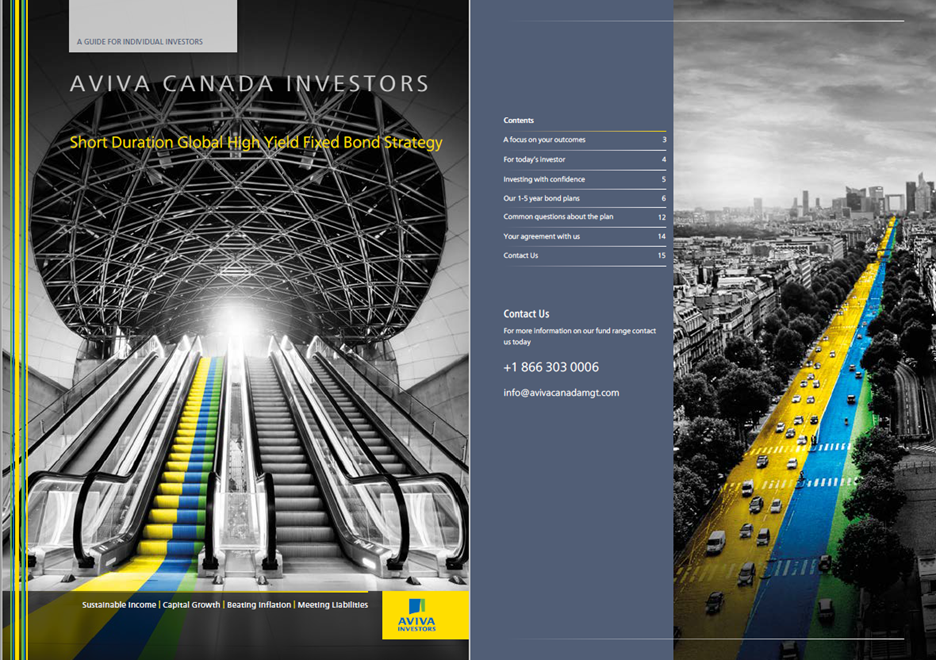 A GUIDE FOR INDIVIDUAL INVESTORS

AVIVA CANADA INVESTORS

Short Duration Global High Yield Fixed Bond Strategy

Sustainable Income | Capital Growth | Beating Inflation | Meeting Liabilities

AVIVA INVESTORS

Contents

A focus on your outcomes 3
For today's investor 4
Investing with confidence 5
Our 1-5 year bond plans 6
Common questions about the plan 12
Your agreement with us 14
Contact Us 15

Contact Us

For more information on our fund range contact us today

+1 866 303 0006

info@avivacanadamgt.com